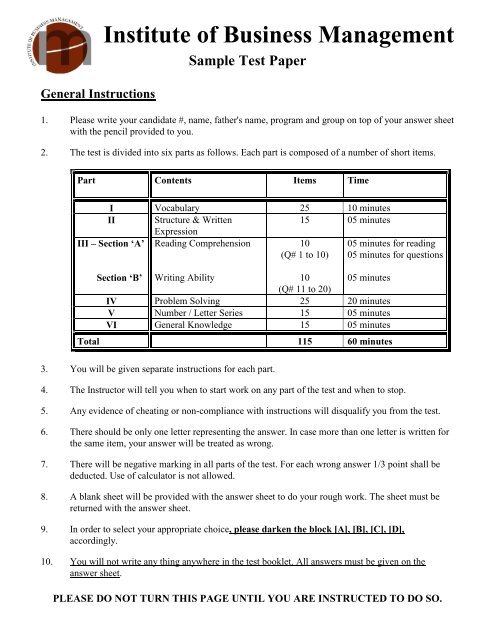 INSTITUTE OF BUSINESS MANAGEMENT

Institute of Business Management

Sample Test Paper

General Instructions

1. Please write your candidate #, name, father's name, program and group on top of your answer sheet with the pencil provided to you.

2. The test is divided into six parts as follows. Each part is composed of a number of short items.

| Part | Contents | Items | Time |
|---|---|---|---|
| I | Vocabulary | 25 | 10 minutes |
| II | Structure & Written Expression | 15 | 05 minutes |
| III – Section 'A' | Reading Comprehension | 10 (Q# 1 to 10) | 05 minutes for reading 05 minutes for questions |
| Section 'B' | Writing Ability | 10 (Q# 11 to 20) | 05 minutes |
| IV | Problem Solving | 25 | 20 minutes |
| V | Number / Letter Series | 15 | 05 minutes |
| VI | General Knowledge | 15 | 05 minutes |
| Total | | 115 | 60 minutes |

3. You will be given separate instructions for each part.

4. The Instructor will tell you when to start work on any part of the test and when to stop.

5. Any evidence of cheating or non-compliance with instructions will disqualify you from the test.

6. There should be only one letter representing the answer. In case more than one letter is written for the same item, your answer will be treated as wrong.

7. There will be negative marking in all parts of the test. For each wrong answer 1/3 point shall be deducted. Use of calculator is not allowed.

8. A blank sheet will be provided with the answer sheet to do your rough work. The sheet must be returned with the answer sheet.

9. In order to select your appropriate choice, please darken the block [A], [B], [C], [D], accordingly.

10. You will not write any thing anywhere in the test booklet. All answers must be given on the answer sheet.

PLEASE DO NOT TURN THIS PAGE UNTIL YOU ARE INSTRUCTED TO DO SO.